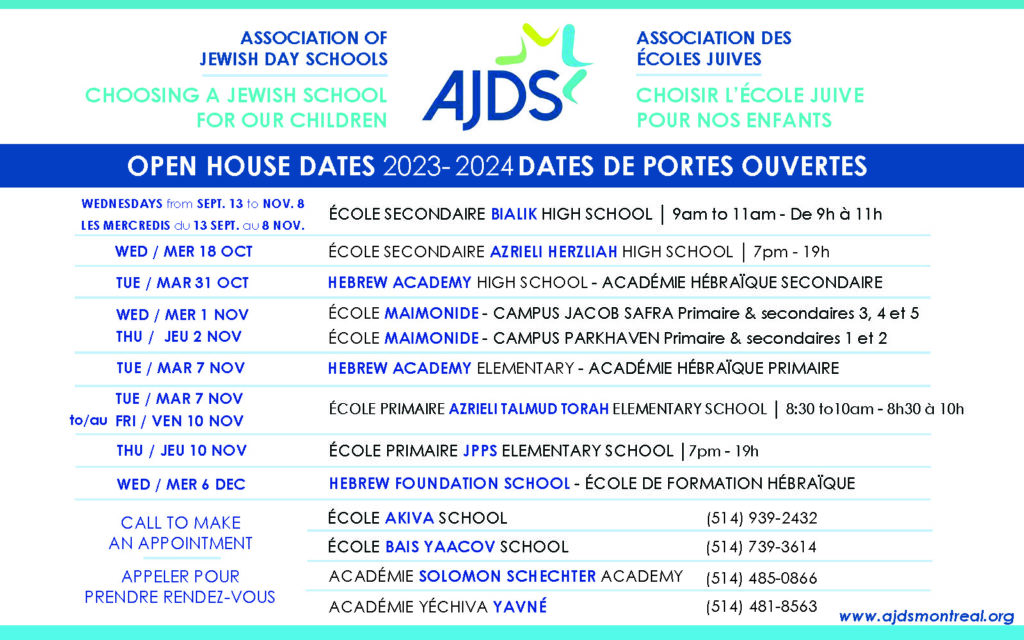 ASSOCIATION OF
JEWISH DAY SCHOOLS

CHOOSING A JEWISH SCHOOL
FOR OUR CHILDREN

AJDS

ASSOCIATION DES
ÉCOLES JUIVES

CHOISIR L'ÉCOLE JUIVE
POUR NOS ENFANTS

OPEN HOUSE DATES 2023- 2024 DATES DE PORTES OUVERTES

| | |
|---|---|
| WEDNESDAYS from SEPT. 13 to NOV. 8 LES MERCREDIS du 13 SEPT. au 8 NOV. | ÉCOLE SECONDAIRE BIALIK HIGH SCHOOL \| 9am to 11am - De 9h à 11h |
| WED / MER 18 OCT | ÉCOLE SECONDAIRE AZRIELI HERZLIAH HIGH SCHOOL \| 7pm - 19h |
| TUE / MAR 31 OCT | HEBREW ACADEMY HIGH SCHOOL - ACADÉMIE HÉBRAÏQUE SECONDAIRE |
| WED / MER 1 NOV | ÉCOLE MAIMONIDE - CAMPUS JACOB SAFRA Primaire & secondaires 3, 4 et 5 |
| THU / JEU 2 NOV | ÉCOLE MAIMONIDE - CAMPUS PARKHAVEN Primaire & secondaires 1 et 2 |
| TUE / MAR 7 NOV | HEBREW ACADEMY ELEMENTARY - ACADÉMIE HÉBRAÏQUE PRIMAIRE |
| TUE / MAR 7 NOV to/au FRI / VEN 10 NOV | ÉCOLE PRIMAIRE AZRIELI TALMUD TORAH ELEMENTARY SCHOOL \| 8:30 to10am - 8h30 à 10h |
| THU / JEU 10 NOV | ÉCOLE PRIMAIRE JPPS ELEMENTARY SCHOOL \|7pm - 19h |
| WED / MER 6 DEC | HEBREW FOUNDATION SCHOOL - ÉCOLE DE FORMATION HÉBRAÏQUE |

CALL TO MAKE AN APPOINTMENT

APPELER POUR PRENDRE RENDEZ-VOUS

| | |
|---|---|
| ÉCOLE AKIVA SCHOOL | (514) 939-2432 |
| ÉCOLE BAIS YAACOV SCHOOL | (514) 739-3614 |
| ACADÉMIE SOLOMON SCHECHTER ACADEMY | (514) 485-0866 |
| ACADÉMIE YÉCHIVA YAVNÉ | (514) 481-8563 |

www.ajdsmontreal.org